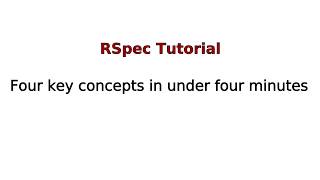 RSpec Tutorial

Four key concepts in under four minutes